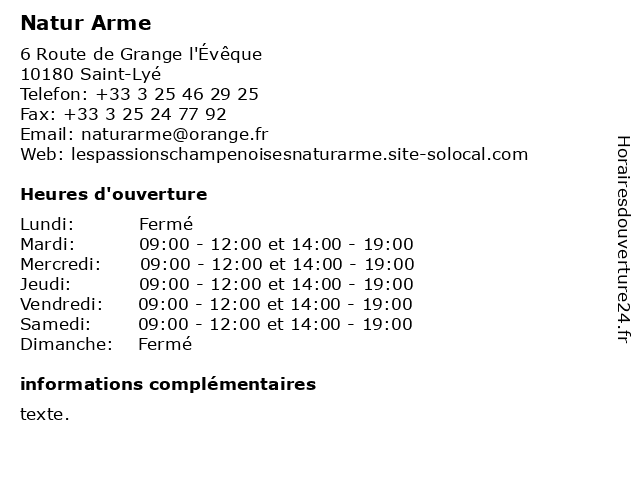 Natur Arme

6 Route de Grange l'Évêque
10180 Saint-Lyé
Telefon: +33 3 25 46 29 25
Fax: +33 3 25 24 77 92
Email: naturarme@orange.fr
Web: lespassionschampenoisesnaturarme.site-solocal.com

Heures d'ouverture

| | |
|---|---|
| Lundi: | Fermé |
| Mardi: | 09:00 - 12:00 et 14:00 - 19:00 |
| Mercredi: | 09:00 - 12:00 et 14:00 - 19:00 |
| Jeudi: | 09:00 - 12:00 et 14:00 - 19:00 |
| Vendredi: | 09:00 - 12:00 et 14:00 - 19:00 |
| Samedi: | 09:00 - 12:00 et 14:00 - 19:00 |
| Dimanche: | Fermé |

informations complémentaires

texte.

Horairesdouverture24.fr